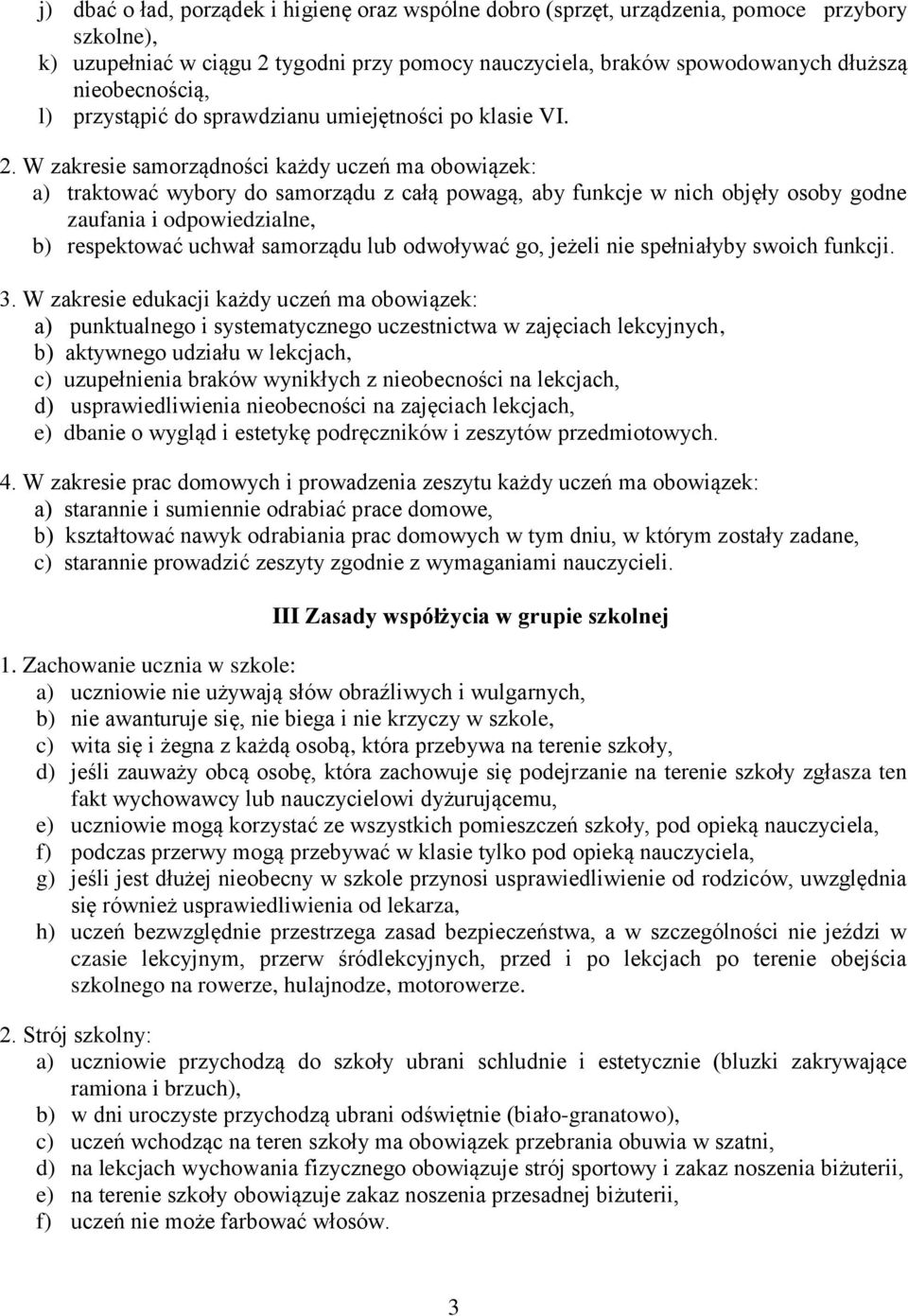 j) dbać o ład, porządek i higienę oraz wspólne dobro (sprzęt, urządzenia, pomoce przybory szkolne),
k) uzupełniać w ciągu 2 tygodni przy pomocy nauczyciela, braków spowodowanych dłuższą nieobecnością,
l) przystąpić do sprawdzianu umiejętności po klasie VI.

2. W zakresie samorządności każdy uczeń ma obowiązek:
a) traktować wybory do samorządu z całą powagą, aby funkcje w nich objęły osoby godne zaufania i odpowiedzialne,
b) respektować uchwał samorządu lub odwoływać go, jeżeli nie spełniałyby swoich funkcji.

3. W zakresie edukacji każdy uczeń ma obowiązek:
a) punktualnego i systematycznego uczestnictwa w zajęciach lekcyjnych,
b) aktywnego udziału w lekcjach,
c) uzupełnienia braków wynikłych z nieobecności na lekcjach,
d) usprawiedliwienia nieobecności na zajęciach lekcjach,
e) dbanie o wygląd i estetykę podręczników i zeszytów przedmiotowych.

4. W zakresie prac domowych i prowadzenia zeszytu każdy uczeń ma obowiązek:
a) starannie i sumiennie odrabiać prace domowe,
b) kształtować nawyk odrabiania prac domowych w tym dniu, w którym zostały zadane,
c) starannie prowadzić zeszyty zgodnie z wymaganiami nauczycieli.

III Zasady współżycia w grupie szkolnej

1. Zachowanie ucznia w szkole:
a) uczniowie nie używają słów obraźliwych i wulgarnych,
b) nie awanturuje się, nie biega i nie krzyczy w szkole,
c) wita się i żegna z każdą osobą, która przebywa na terenie szkoły,
d) jeśli zauważy obcą osobę, która zachowuje się podejrzanie na terenie szkoły zgłasza ten fakt wychowawcy lub nauczycielowi dyżurującemu,
e) uczniowie mogą korzystać ze wszystkich pomieszczeń szkoły, pod opieką nauczyciela,
f) podczas przerwy mogą przebywać w klasie tylko pod opieką nauczyciela,
g) jeśli jest dłużej nieobecny w szkole przynosi usprawiedliwienie od rodziców, uwzględnia się również usprawiedliwienia od lekarza,
h) uczeń bezwzględnie przestrzega zasad bezpieczeństwa, a w szczególności nie jeździ w czasie lekcyjnym, przerw śródlekcyjnych, przed i po lekcjach po terenie obejścia szkolnego na rowerze, hulajnodze, motorowerze.

2. Strój szkolny:
a) uczniowie przychodzą do szkoły ubrani schludnie i estetycznie (bluzki zakrywające ramiona i brzuch),
b) w dni uroczyste przychodzą ubrani odświętnie (biało-granatowo),
c) uczeń wchodząc na teren szkoły ma obowiązek przebrania obuwia w szatni,
d) na lekcjach wychowania fizycznego obowiązuje strój sportowy i zakaz noszenia biżuterii,
e) na terenie szkoły obowiązuje zakaz noszenia przesadnej biżuterii,
f) uczeń nie może farbować włosów.

3